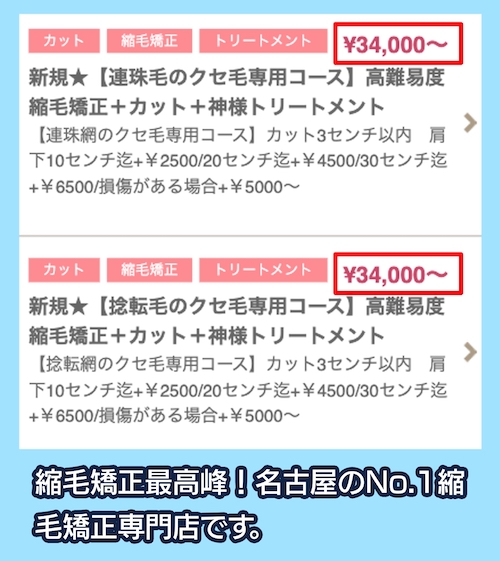 カット 縮毛矯正 トリートメント ¥34,000〜

新規★【連珠毛のクセ毛専用コース】高難易度縮毛矯正＋カット＋神様トリートメント

【連珠網のクセ毛専用コース】カット3センチ以内　肩下10センチ迄+￥2500/20センチ迄+￥4500/30センチ迄+￥6500/損傷がある場合+￥5000〜

カット 縮毛矯正 トリートメント ¥34,000〜

新規★【捻転毛のクセ毛専用コース】高難易度縮毛矯正＋カット＋神様トリートメント

【捻転網のクセ毛専用コース】カット3センチ以内　肩下10センチ迄+￥2500/20センチ迄+￥4500/30センチ迄+￥6500/損傷がある場合+￥5000〜

縮毛矯正最高峰！名古屋のNo.1縮毛矯正専門店です。